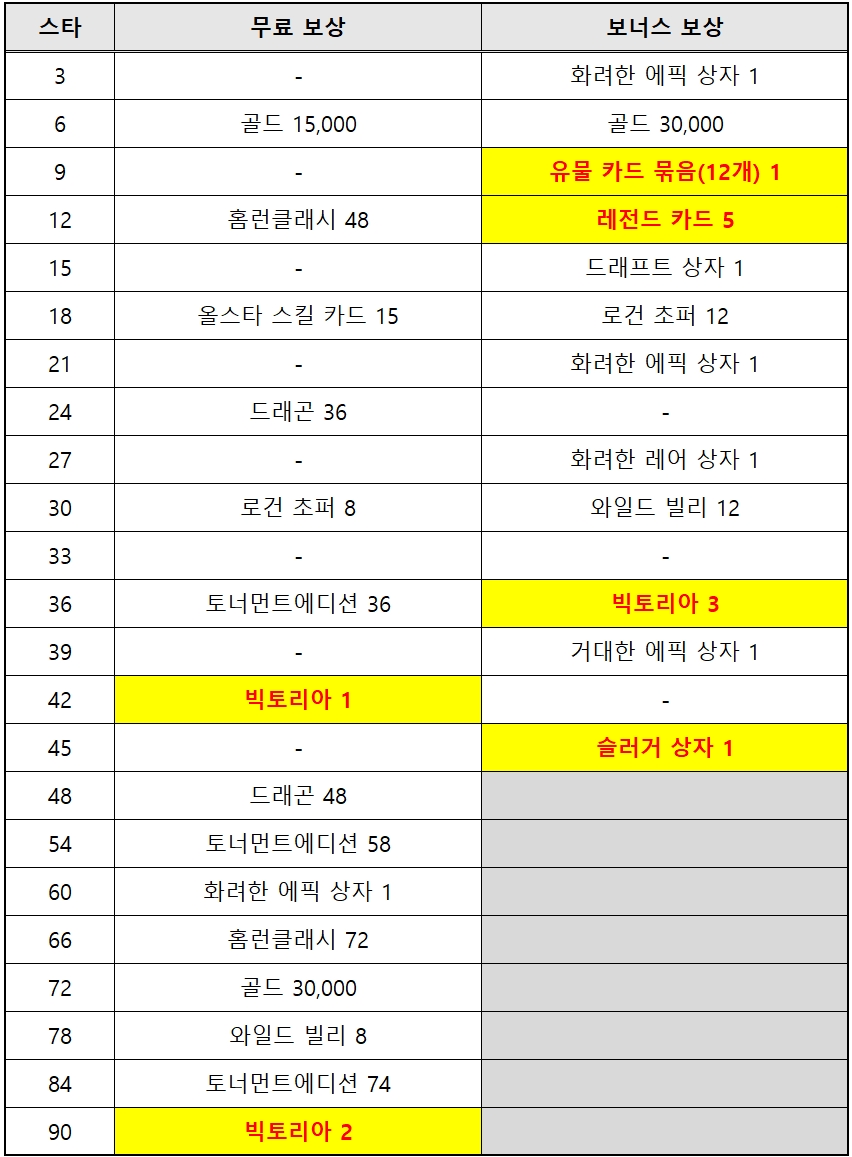 | 스타 | 무료 보상 | 보너스 보상 |
|---|---|---|
| 3 | - | 화려한 에픽 상자 1 |
| 6 | 골드 15,000 | 골드 30,000 |
| 9 | - | 유물 카드 묶음(12개) 1 |
| 12 | 홈런클래시 48 | 레전드 카드 5 |
| 15 | - | 드래프트 상자 1 |
| 18 | 올스타 스킬 카드 15 | 로건 초퍼 12 |
| 21 | - | 화려한 에픽 상자 1 |
| 24 | 드래곤 36 | - |
| 27 | - | 화려한 레어 상자 1 |
| 30 | 로건 초퍼 8 | 와일드 빌리 12 |
| 33 | - | - |
| 36 | 토너먼트에디션 36 | 빅토리아 3 |
| 39 | - | 거대한 에픽 상자 1 |
| 42 | 빅토리아 1 | - |
| 45 | - | 슬러거 상자 1 |
| 48 | 드래곤 48 | |
| 54 | 토너먼트에디션 58 | |
| 60 | 화려한 에픽 상자 1 | |
| 66 | 홈런클래시 72 | |
| 72 | 골드 30,000 | |
| 78 | 와일드 빌리 8 | |
| 84 | 토너먼트에디션 74 | |
| 90 | 빅토리아 2 | |